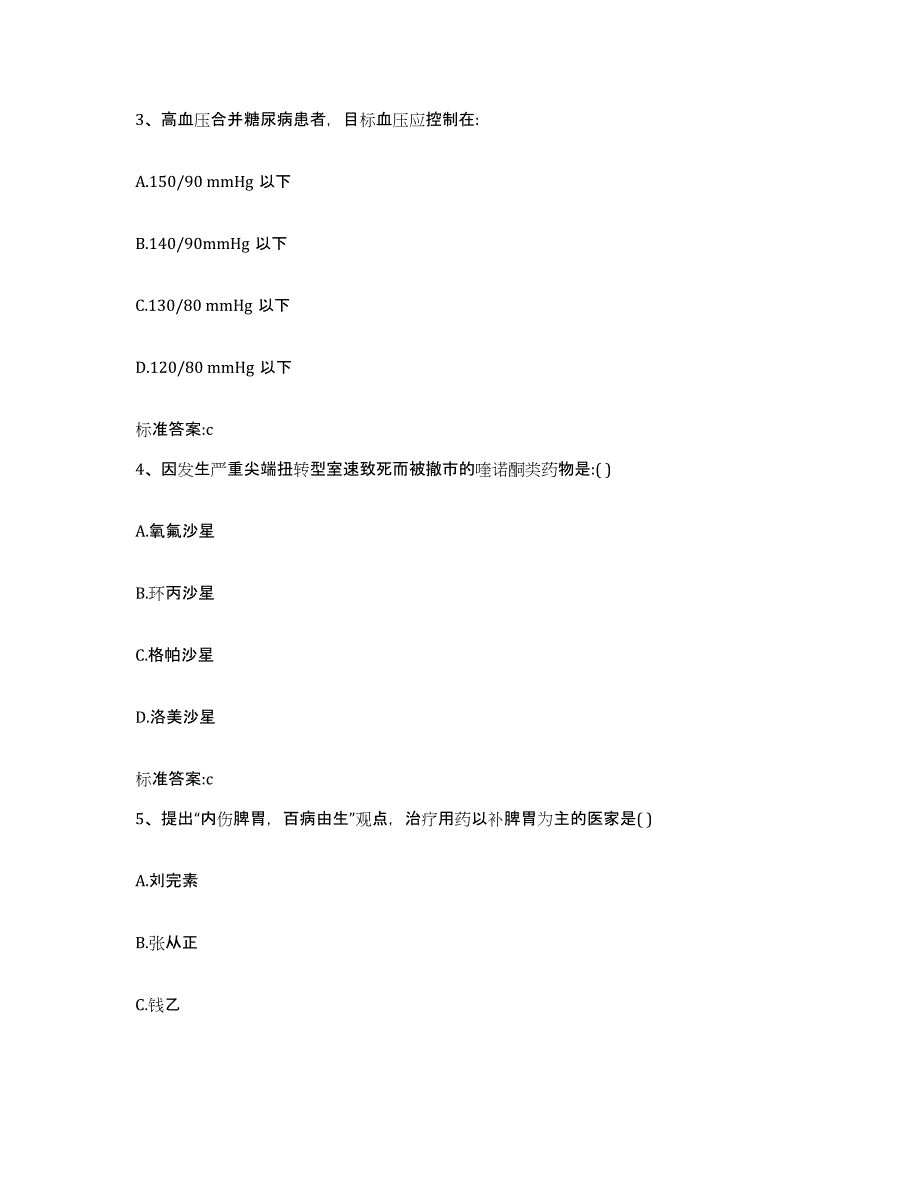 3、高血压合并糖尿病患者，目标血压应控制在:

A.150/90 mmHg 以下

B.140/90mmHg 以下

C.130/80 mmHg 以下

D.120/80 mmHg 以下

标准答案:c

4、因发生严重尖端扭转型室速致死而被撤市的喹诺酮类药物是:( )

A.氧氟沙星

B.环丙沙星

C.格帕沙星

D.洛美沙星

标准答案:c

5、提出“内伤脾胃，百病由生”观点，治疗用药以补脾胃为主的医家是( )

A.刘完素

B.张从正

C.钱乙